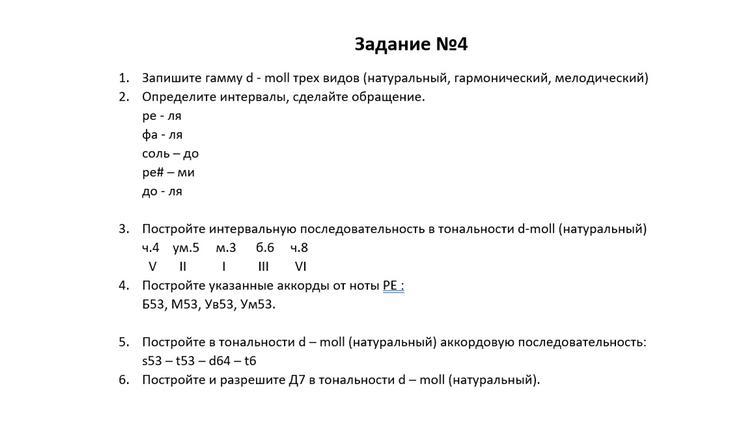 Задание №4

1. Запишите гамму d - moll трех видов (натуральный, гармонический, мелодический)
2. Определите интервалы, сделайте обращение.
ре - ля
фа - ля
соль – до
ре# – ми
до - ля

3. Постройте интервальную последовательность в тональности d-moll (натуральный)
ч.4 ум.5 м.3 б.6 ч.8
V II I III VI
4. Постройте указанные аккорды от ноты РЕ :
Б53, М53, Ув53, Ум53.

5. Постройте в тональности d – moll (натуральный) аккордовую последовательность:
s53 – t53 – d64 – t6
6. Постройте и разрешите Д7 в тональности d – moll (натуральный).